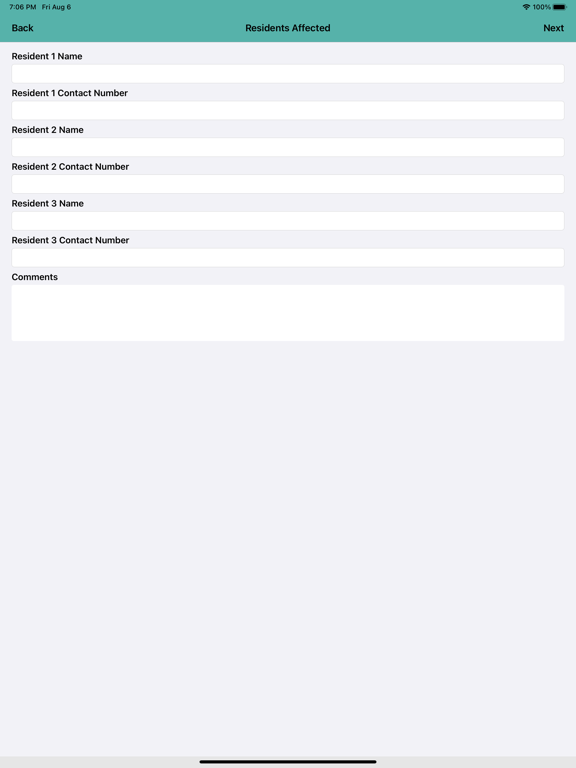 7:06 PM Fri Aug 6

100%

Back

Residents Affected

Next

Resident 1 Name

Resident 1 Contact Number

Resident 2 Name

Resident 2 Contact Number

Resident 3 Name

Resident 3 Contact Number

Comments